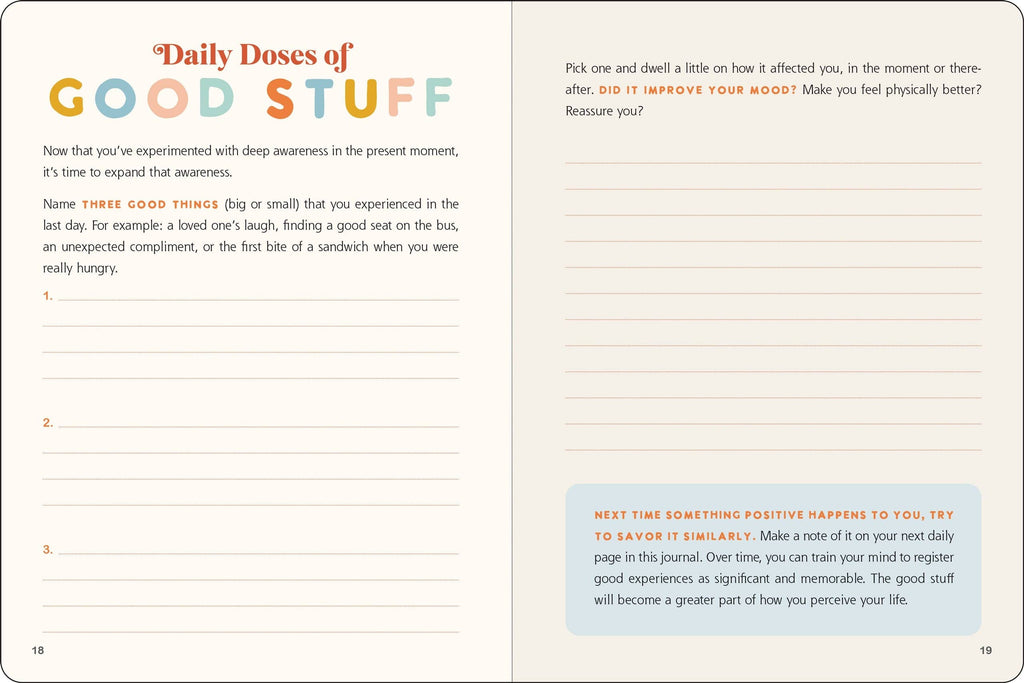 Daily Doses of
GOOD STUFF

Now that you've experimented with deep awareness in the present moment, it's time to expand that awareness.

Name THREE GOOD THINGS (big or small) that you experienced in the last day. For example: a loved one's laugh, finding a good seat on the bus, an unexpected compliment, or the first bite of a sandwich when you were really hungry.

1.

2.

3.

18

Pick one and dwell a little on how it affected you, in the moment or thereafter. DID IT IMPROVE YOUR MOOD? Make you feel physically better? Reassure you?

NEXT TIME SOMETHING POSITIVE HAPPENS TO YOU, TRY TO SAVOR IT SIMILARLY. Make a note of it on your next daily page in this journal. Over time, you can train your mind to register good experiences as significant and memorable. The good stuff will become a greater part of how you perceive your life.

19